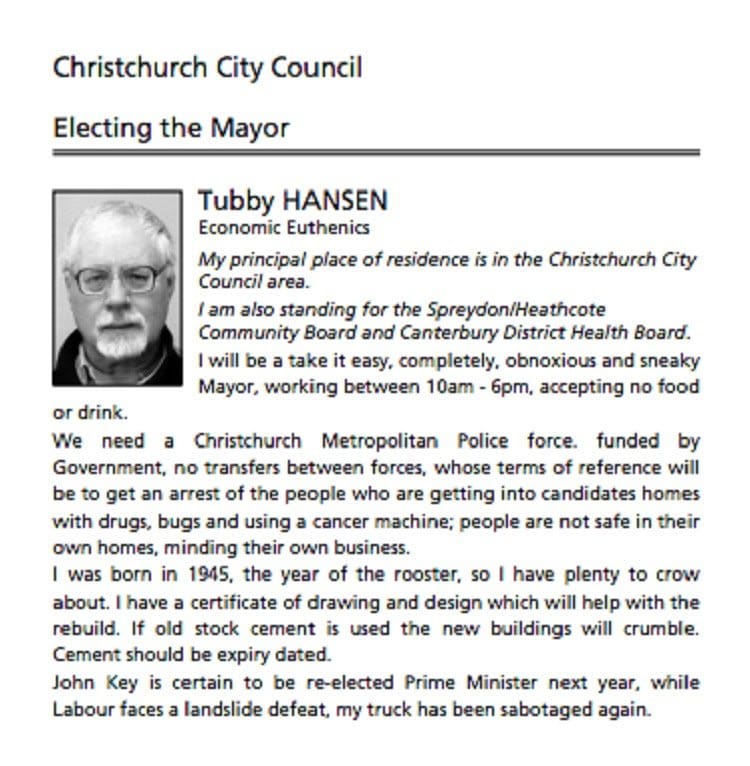 Christchurch City Council

Electing the Mayor

Tubby HANSEN
Economic Euthenics

My principal place of residence is in the Christchurch City Council area.

I am also standing for the Spreydon/Heathcote Community Board and Canterbury District Health Board.

I will be a take it easy, completely, obnoxious and sneaky Mayor, working between 10am - 6pm, accepting no food or drink.

We need a Christchurch Metropolitan Police force. funded by Government, no transfers between forces, whose terms of reference will be to get an arrest of the people who are getting into candidates homes with drugs, bugs and using a cancer machine; people are not safe in their own homes, minding their own business.

I was born in 1945, the year of the rooster, so I have plenty to crow about. I have a certificate of drawing and design which will help with the rebuild. If old stock cement is used the new buildings will crumble. Cement should be expiry dated.

John Key is certain to be re-elected Prime Minister next year, while Labour faces a landslide defeat, my truck has been sabotaged again.